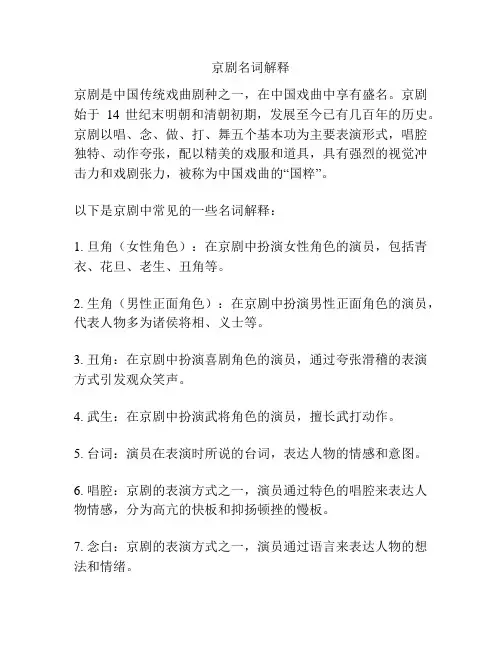 京剧名词解释

京剧是中国传统戏曲剧种之一，在中国戏曲中享有盛名。京剧始于 14 世纪末明朝和清朝初期，发展至今已有几百年的历史。京剧以唱、念、做、打、舞五个基本功为主要表演形式，唱腔独特、动作夸张，配以精美的戏服和道具，具有强烈的视觉冲击力和戏剧张力，被称为中国戏曲的“国粹”。

以下是京剧中常见的一些名词解释：

1. 旦角（女性角色）：在京剧中扮演女性角色的演员，包括青衣、花旦、老生、丑角等。

2. 生角（男性正面角色）：在京剧中扮演男性正面角色的演员，代表人物多为诸侯将相、义士等。

3. 丑角：在京剧中扮演喜剧角色的演员，通过夸张滑稽的表演方式引发观众笑声。

4. 武生：在京剧中扮演武将角色的演员，擅长武打动作。

5. 台词：演员在表演时所说的台词，表达人物的情感和意图。

6. 唱腔：京剧的表演方式之一，演员通过特色的唱腔来表达人物情感，分为高亢的快板和抑扬顿挫的慢板。

7. 念白：京剧的表演方式之一，演员通过语言来表达人物的想法和情绪。